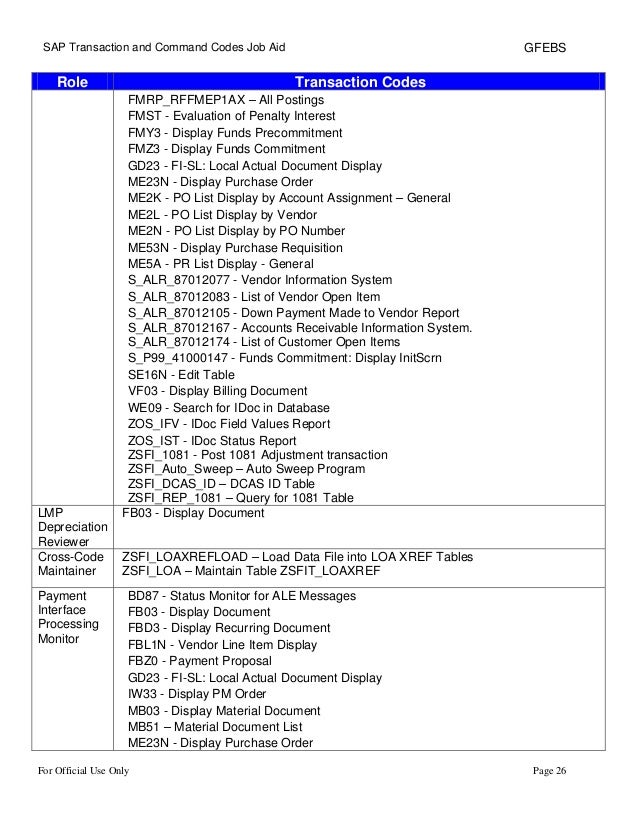 SAP Transaction and Command Codes Job Aid GFEBS

| Role | Transaction Codes |
|---|---|
| | FMRP_RFFMEP1AX – All Postings<br>FMST - Evaluation of Penalty Interest<br>FMY3 - Display Funds Precommitment<br>FMZ3 - Display Funds Commitment<br>GD23 - FI-SL: Local Actual Document Display<br>ME23N - Display Purchase Order<br>ME2K - PO List Display by Account Assignment – General<br>ME2L - PO List Display by Vendor<br>ME2N - PO List Display by PO Number<br>ME53N - Display Purchase Requisition<br>ME5A - PR List Display - General<br>S_ALR_87012077 - Vendor Information System<br>S_ALR_87012083 - List of Vendor Open Item<br>S_ALR_87012105 - Down Payment Made to Vendor Report<br>S_ALR_87012167 - Accounts Receivable Information System.<br>S_ALR_87012174 - List of Customer Open Items<br>S_P99_41000147 - Funds Commitment: Display InitScrn<br>SE16N - Edit Table<br>VF03 - Display Billing Document<br>WE09 - Search for IDoc in Database<br>ZOS_IFV - IDoc Field Values Report<br>ZOS_IST - IDoc Status Report<br>ZSFI_1081 - Post 1081 Adjustment transaction<br>ZSFI_Auto_Sweep – Auto Sweep Program<br>ZSFI_DCAS_ID – DCAS ID Table<br>ZSFI_REP_1081 – Query for 1081 Table |
| LMP Depreciation Reviewer | FB03 - Display Document |
| Cross-Code Maintainer | ZSFI_LOAXREFLOAD – Load Data File into LOA XREF Tables<br>ZSFI_LOA – Maintain Table ZSFIT_LOAXREF |
| Payment Interface Processing Monitor | BD87 - Status Monitor for ALE Messages<br>FB03 - Display Document<br>FBD3 - Display Recurring Document<br>FBL1N - Vendor Line Item Display<br>FBZ0 - Payment Proposal<br>GD23 - FI-SL: Local Actual Document Display<br>IW33 - Display PM Order<br>MB03 - Display Material Document<br>MB51 – Material Document List<br>ME23N - Display Purchase Order |

For Official Use Only Page 26